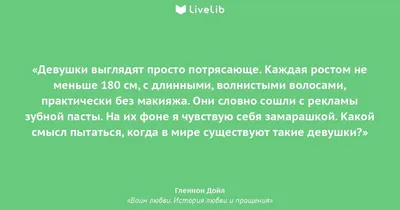 LiveLib

«Девушки выглядят просто потрясающе. Каждая ростом не меньше 180 см, с длинными, волнистыми волосами, практически без макияжа. Они словно сошли с рекламы зубной пасты. На их фоне я чувствую себя замарашкой. Какой смысл пытаться, когда в мире существуют такие девушки?»

Гленнон Дойл

«Воин любви. История любви и прощения»